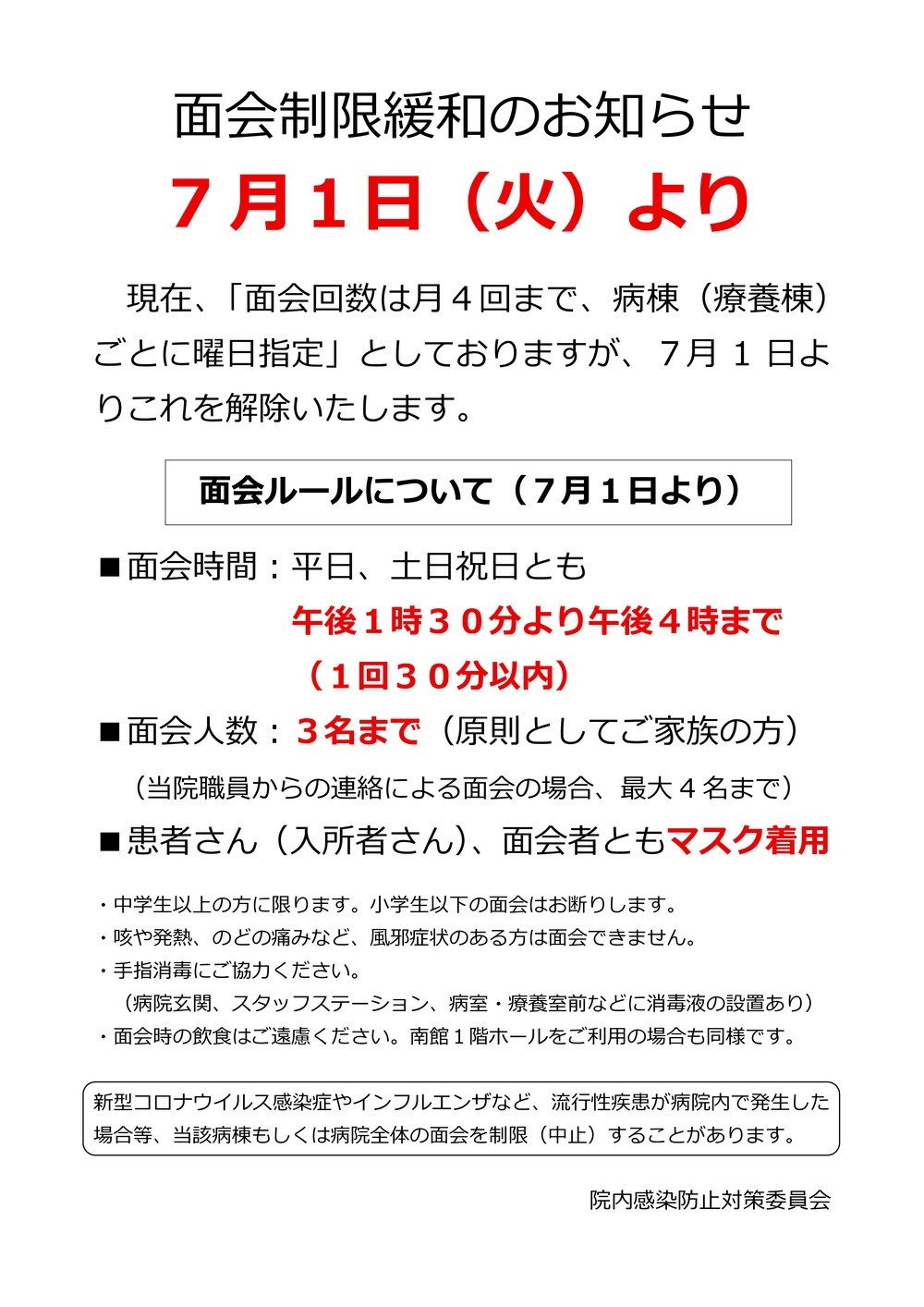 面会制限緩和のお知らせ

７月１日（火）より

現在、「面会回数は月４回まで、病棟（療養棟）ごとに曜日指定」としておりますが、７月１日よりこれを解除いたします。

面会ルールについて（７月１日より）

■面会時間：平日、土日祝日とも
午後１時３０分より午後４時まで
（１回３０分以内）

■面会人数：３名まで（原則としてご家族の方）
（当院職員からの連絡による面会の場合、最大４名まで）

■患者さん（入所者さん）、面会者ともマスク着用

・中学生以上の方に限ります。小学生以下の面会はお断りします。
・咳や発熱、のどの痛みなど、風邪症状のある方は面会できません。
・手指消毒にご協力ください。
（病院玄関、スタッフステーション、病室・療養室前などに消毒液の設置あり）
・面会時の飲食はご遠慮ください。南館１階ホールをご利用の場合も同様です。

新型コロナウイルス感染症やインフルエンザなど、流行性疾患が病院内で発生した場合等、当該病棟もしくは病院全体の面会を制限（中止）することがあります。

院内感染防止対策委員会